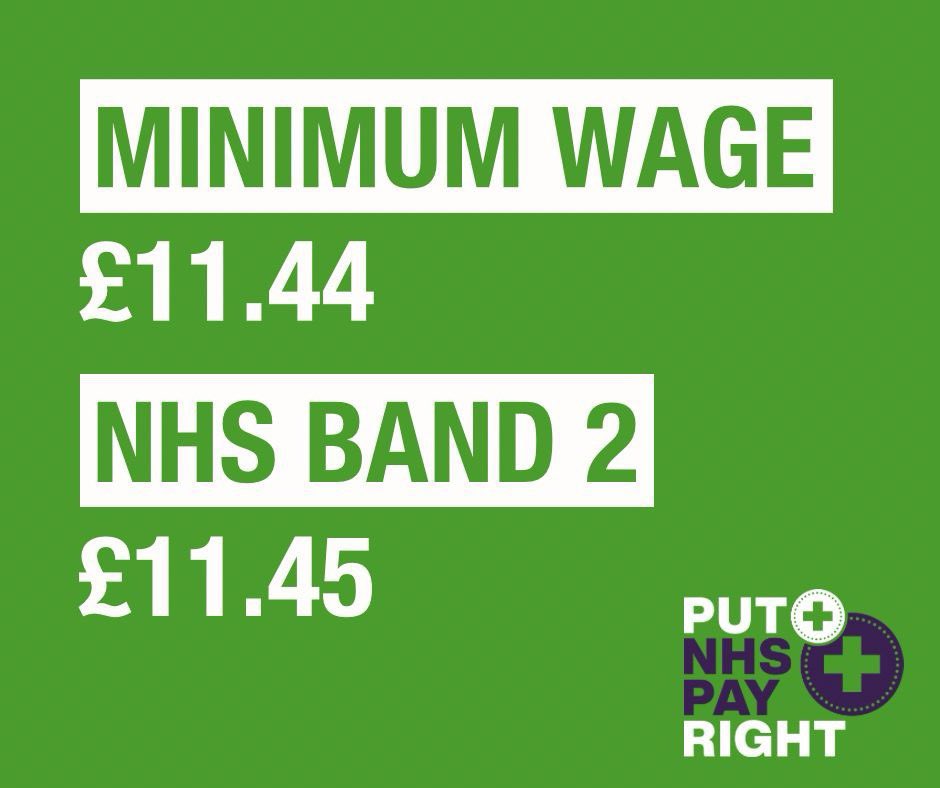 MINIMUM WAGE
£11.44

NHS BAND 2
£11.45

PUT
NHS
PAY
RIGHT